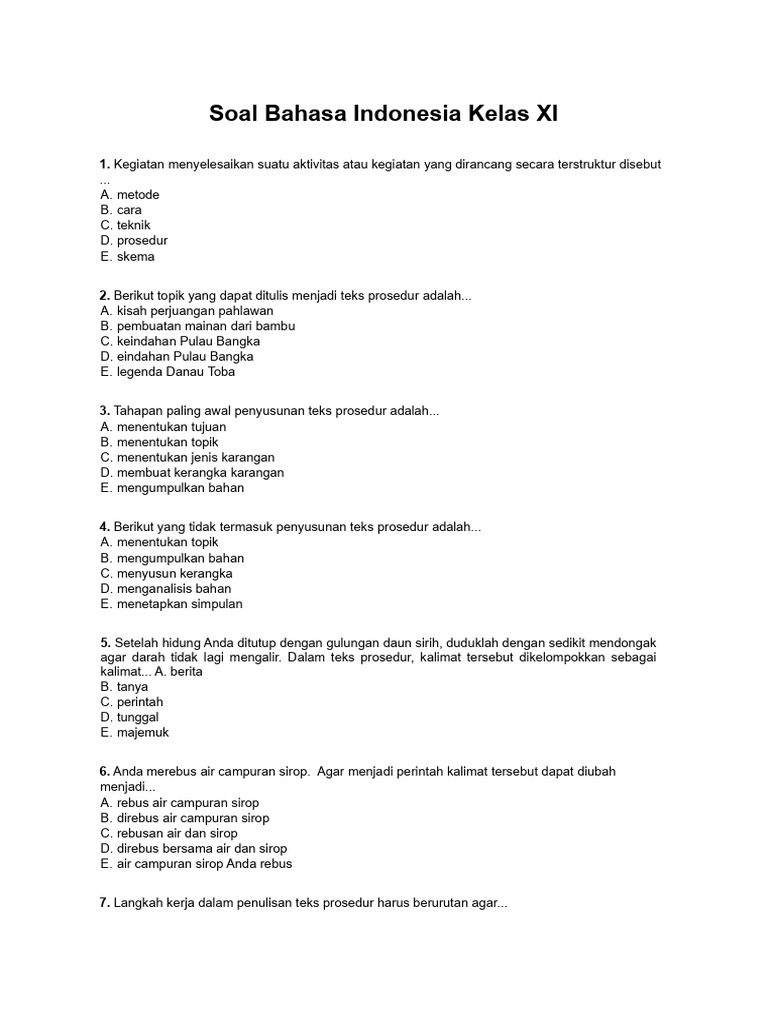 Soal Bahasa Indonesia Kelas XI

1. Kegiatan menyelesaikan suatu aktivitas atau kegiatan yang dirancang secara terstruktur disebut ...
A. metode
B. cara
C. teknik
D. prosedur
E. skema

2. Berikut topik yang dapat ditulis menjadi teks prosedur adalah...
A. kisah perjuangan pahlawan
B. pembuatan mainan dari bambu
C. keindahan Pulau Bangka
D. eindahan Pulau Bangka
E. legenda Danau Toba

3. Tahapan paling awal penyusunan teks prosedur adalah...
A. menentukan tujuan
B. menentukan topik
C. menentukan jenis karangan
D. membuat kerangka karangan
E. mengumpulkan bahan

4. Berikut yang tidak termasuk penyusunan teks prosedur adalah...
A. menentukan topik
B. mengumpulkan bahan
C. menyusun kerangka
D. menganalisis bahan
E. menetapkan simpulan

5. Setelah hidung Anda ditutup dengan gulungan daun sirih, duduklah dengan sedikit mendongak agar darah tidak lagi mengalir. Dalam teks prosedur, kalimat tersebut dikelompokkan sebagai kalimat... A. berita
B. tanya
C. perintah
D. tunggal
E. majemuk

6. Anda merebus air campuran sirop. Agar menjadi perintah kalimat tersebut dapat diubah menjadi...
A. rebus air campuran sirop
B. direbus air campuran sirop
C. rebusan air dan sirop
D. direbus bersama air dan sirop
E. air campuran sirop Anda rebus

7. Langkah kerja dalam penulisan teks prosedur harus berurutan agar...